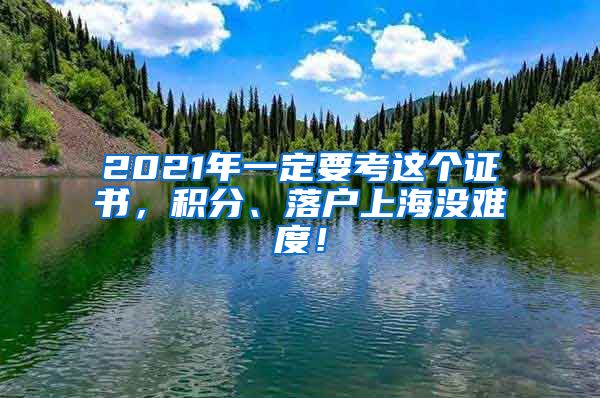 2021年一定要考这个证书，积分、落户上海没难度！